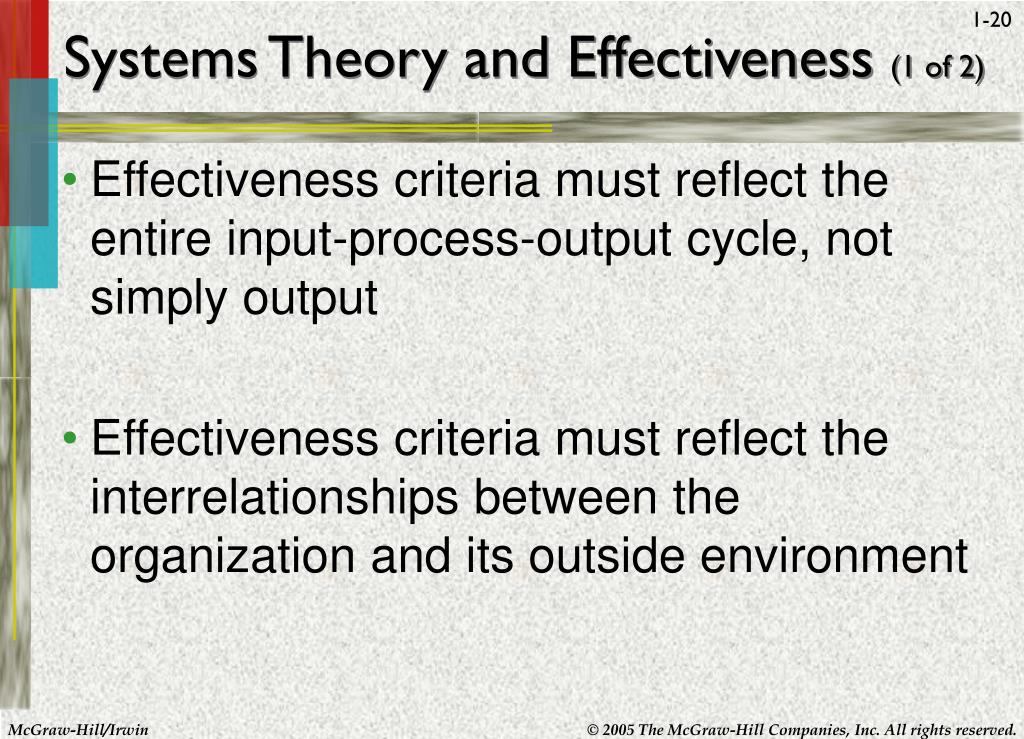 1-20

Systems Theory and Effectiveness (1 of 2)

• Effectiveness criteria must reflect the entire input-process-output cycle, not simply output

• Effectiveness criteria must reflect the interrelationships between the organization and its outside environment

McGraw-Hill/Irwin

© 2005 The McGraw-Hill Companies, Inc. All rights reserved.